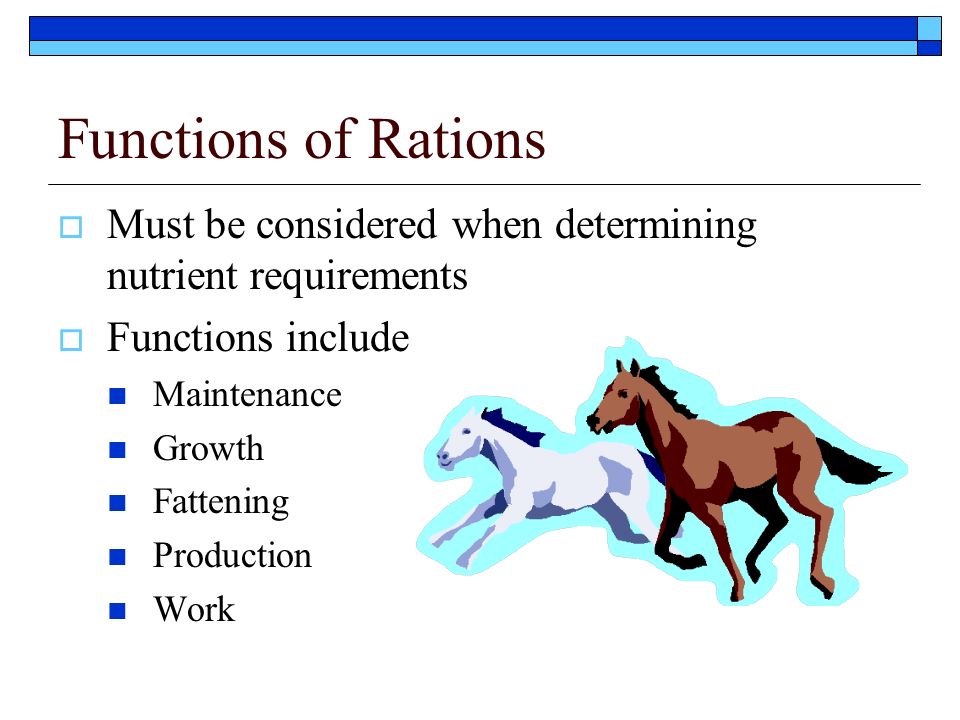 Functions of Rations

Must be considered when determining nutrient requirements

Functions include

Maintenance

Growth

Fattening

Production

Work